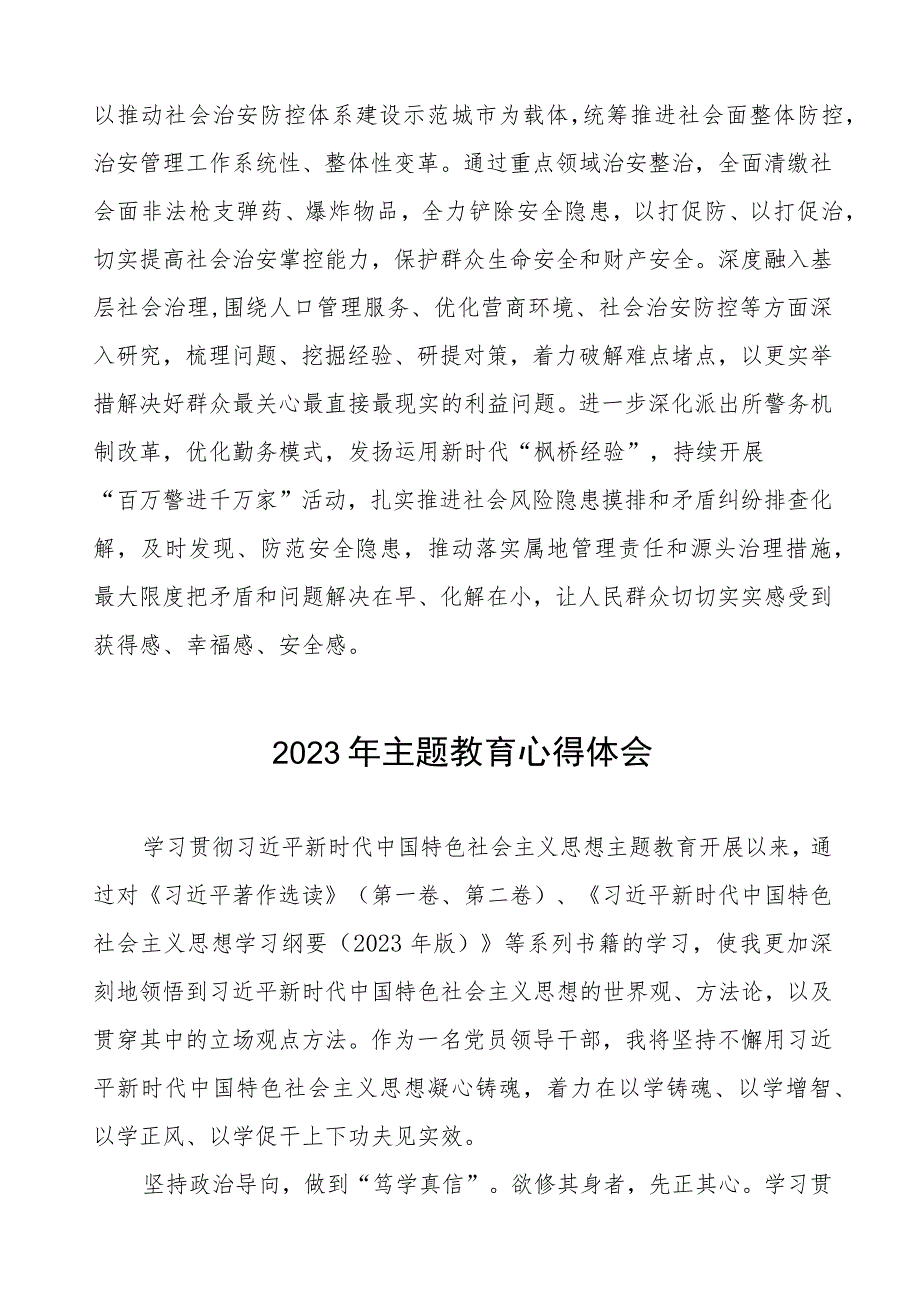 以推动社会治安防控体系建设示范城市为载体，统筹推进社会面整体防控，治安管理工作系统性、整体性变革。通过重点领域治安整治，全面清缴社会面非法枪支弹药、爆炸物品，全力铲除安全隐患，以打促防、以打促治，切实提高社会治安掌控能力，保护群众生命安全和财产安全。深度融入基层社会治理，围绕人口管理服务、优化营商环境、社会治安防控等方面深入研究，梳理问题、挖掘经验、研提对策，着力破解难点堵点，以更实举措解决好群众最关心最直接最现实的利益问题。进一步深化派出所警务机制改革，优化勤务模式，发扬运用新时代“枫桥经验”，持续开展“百万警进千万家”活动，扎实推进社会风险隐患摸排和矛盾纠纷排查化解，及时发现、防范安全隐患，推动落实属地管理责任和源头治理措施，最大限度把矛盾和问题解决在早、化解在小，让人民群众切切实实感受到获得感、幸福感、安全感。

2023年主题教育心得体会

学习贯彻习近平新时代中国特色社会主义思想主题教育开展以来，通过对《习近平著作选读》（第一卷、第二卷）、《习近平新时代中国特色社会主义思想学习纲要（2023年版）》等系列书籍的学习，使我更加深刻地领悟到习近平新时代中国特色社会主义思想的世界观、方法论，以及贯穿其中的立场观点方法。作为一名党员领导干部，我将坚持不懈用习近平新时代中国特色社会主义思想凝心铸魂，着力在以学铸魂、以学增智、以学正风、以学促干上下功夫见实效。

坚持政治导向，做到“笃学真信”。欲修其身者，先正其心。学习贯